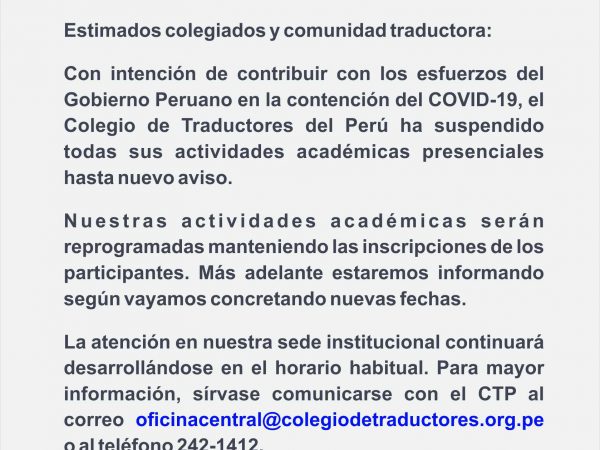 Estimados colegiados y comunidad traductora:

Con intención de contribuir con los esfuerzos del Gobierno Peruano en la contención del COVID-19, el Colegio de Traductores del Perú ha suspendido todas sus actividades académicas presenciales hasta nuevo aviso.

Nuestras actividades académicas serán reprogramadas manteniendo las inscripciones de los participantes. Más adelante estaremos informando según vayamos concretando nuevas fechas.

La atención en nuestra sede institucional continuará desarrollándose en el horario habitual. Para mayor información, sírvase comunicarse con el CTP al correo oficinacentral@colegiodetraductores.org.pe o al teléfono 242-1412.